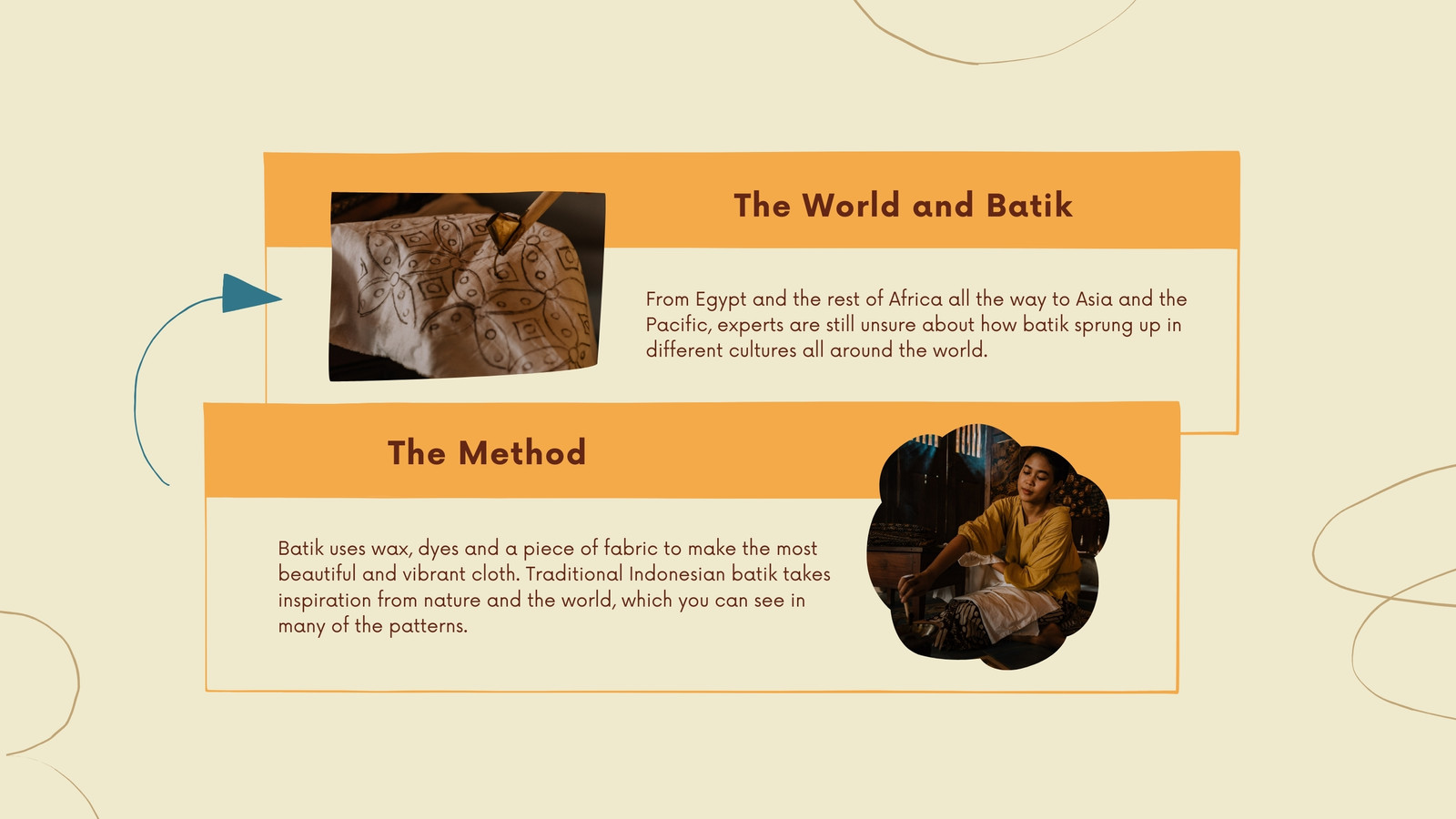 The World and Batik

From Egypt and the rest of Africa all the way to Asia and the Pacific, experts are still unsure about how batik sprung up in different cultures all around the world.

The Method

Batik uses wax, dyes and a piece of fabric to make the most beautiful and vibrant cloth. Traditional Indonesian batik takes inspiration from nature and the world, which you can see in many of the patterns.